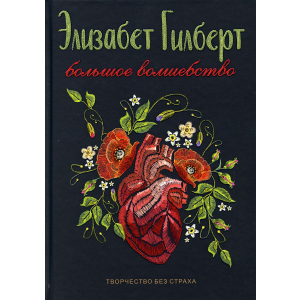 Элизабет Гилберт

большое волшебство

ТВОРЧЕСТВО БЕЗ СТРАХА